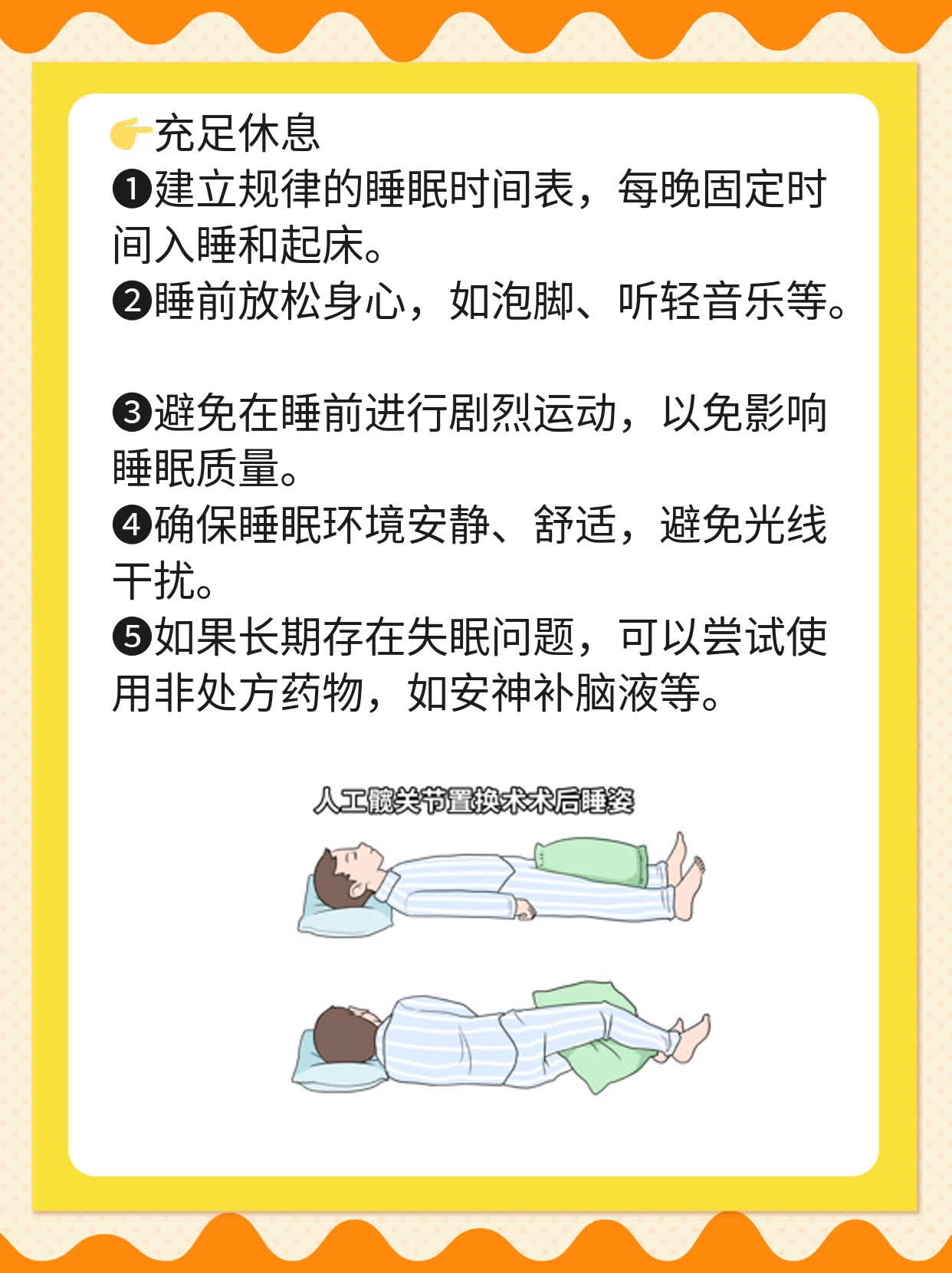 👉充足休息
❶建立规律的睡眠时间表，每晚固定时间入睡和起床。
❷睡前放松身心，如泡脚、听轻音乐等。

❸避免在睡前进行剧烈运动，以免影响睡眠质量。
❹确保睡眠环境安静、舒适，避免光线干扰。
❺如果长期存在失眠问题，可以尝试使用非处方药物，如安神补脑液等。

人工髋关节置换术术后睡姿